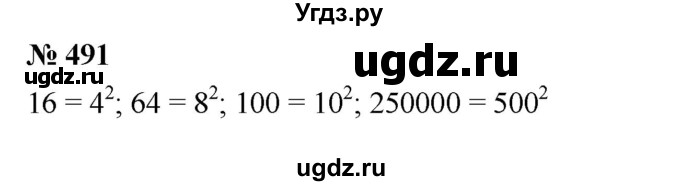 Угдз.ру

№ 491

ugdz.ru

ugdz.ru

$16 = 4^2$; $64 = 8^2$; $100 = 10^2$; $250000 = 500^2$

ugdz.ru